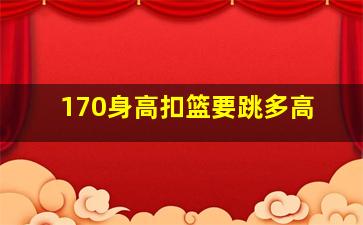 170身高扣篮要跳多高